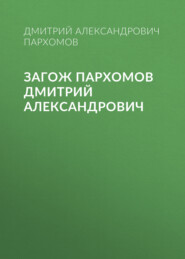 ДМИТРИЙ АЛЕКСАНДРОВИЧ ПАРХОМОВ

ЗАГОЖ ПАРХОМОВ ДМИТРИЙ АЛЕКСАНДРОВИЧ